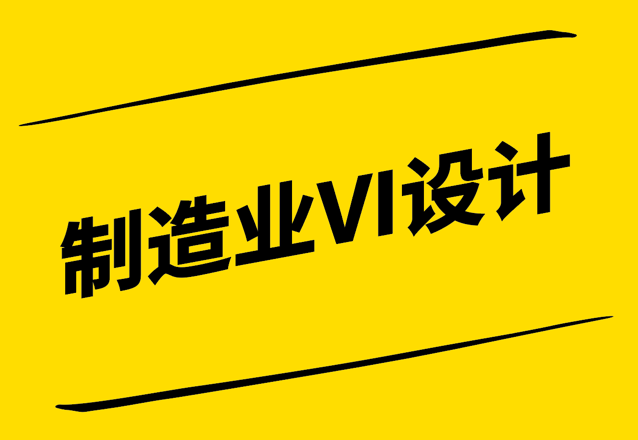 制造业VI设计